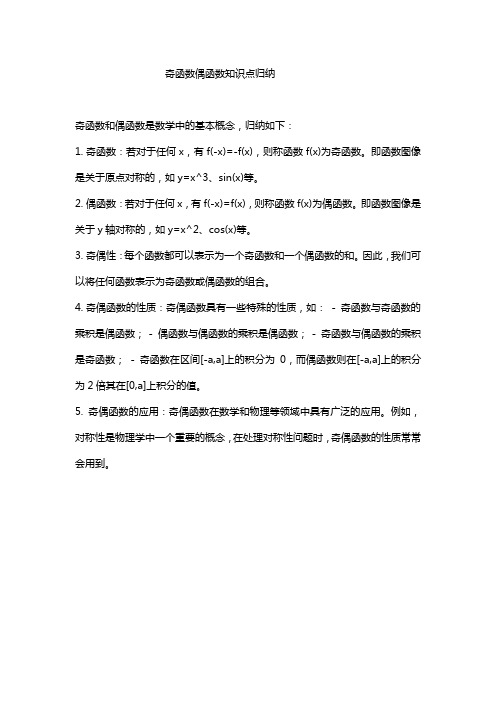 奇函数偶函数知识点归纳

奇函数和偶函数是数学中的基本概念，归纳如下：

1. 奇函数：若对于任何 x，有 f(-x)=-f(x)，则称函数 f(x)为奇函数。即函数图像是关于原点对称的，如 y=x^3、sin(x)等。

2. 偶函数：若对于任何 x，有 f(-x)=f(x)，则称函数 f(x)为偶函数。即函数图像是关于 y 轴对称的，如 y=x^2、cos(x)等。

3. 奇偶性：每个函数都可以表示为一个奇函数和一个偶函数的和。因此，我们可以将任何函数表示为奇函数或偶函数的组合。

4. 奇偶函数的性质：奇偶函数具有一些特殊的性质，如： - 奇函数与奇函数的乘积是偶函数； - 偶函数与偶函数的乘积是偶函数； - 奇函数与偶函数的乘积是奇函数； - 奇函数在区间[-a,a]上的积分为 0，而偶函数则在[-a,a]上的积分为 2 倍其在[0,a]上积分的值。

5. 奇偶函数的应用：奇偶函数在数学和物理等领域中具有广泛的应用。例如，对称性是物理学中一个重要的概念，在处理对称性问题时，奇偶函数的性质常常会用到。